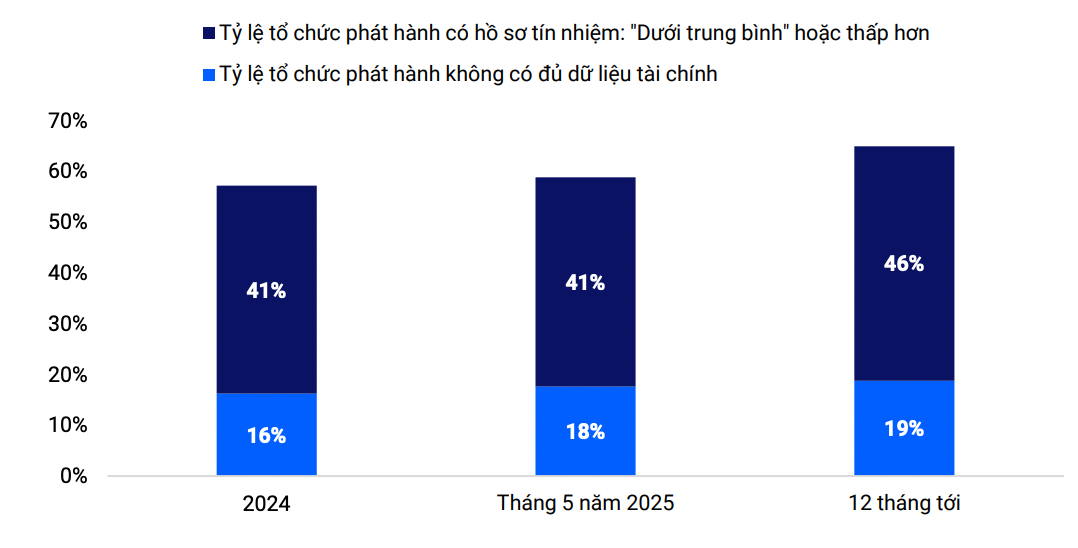 Tỷ lệ tổ chức phát hành có hồ sơ tín nhiệm: "Dưới trung bình" hoặc thấp hơn
Tỷ lệ tổ chức phát hành không có đủ dữ liệu tài chính

70%
60%
50%
40%
30%
20%
10%
0%

41%
16%
41%
18%
46%
19%

2024
Tháng 5 năm 2025
12 tháng tới